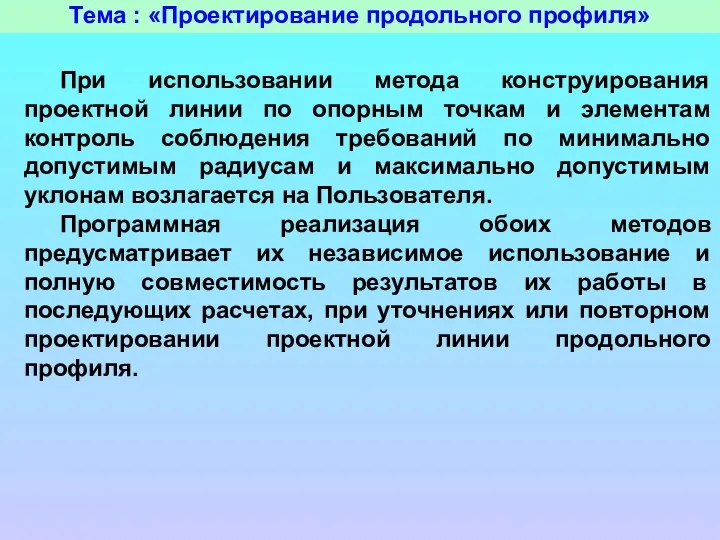 Тема : «Проектирование продольного профиля»

При использовании метода конструирования проектной линии по опорным точкам и элементам контроль соблюдения требований по минимально допустимым радиусам и максимально допустимым уклонам возлагается на Пользователя.

Программная реализация обоих методов предусматривает их независимое использование и полную совместимость результатов их работы в последующих расчетах, при уточнениях или повторном проектировании проектной линии продольного профиля.